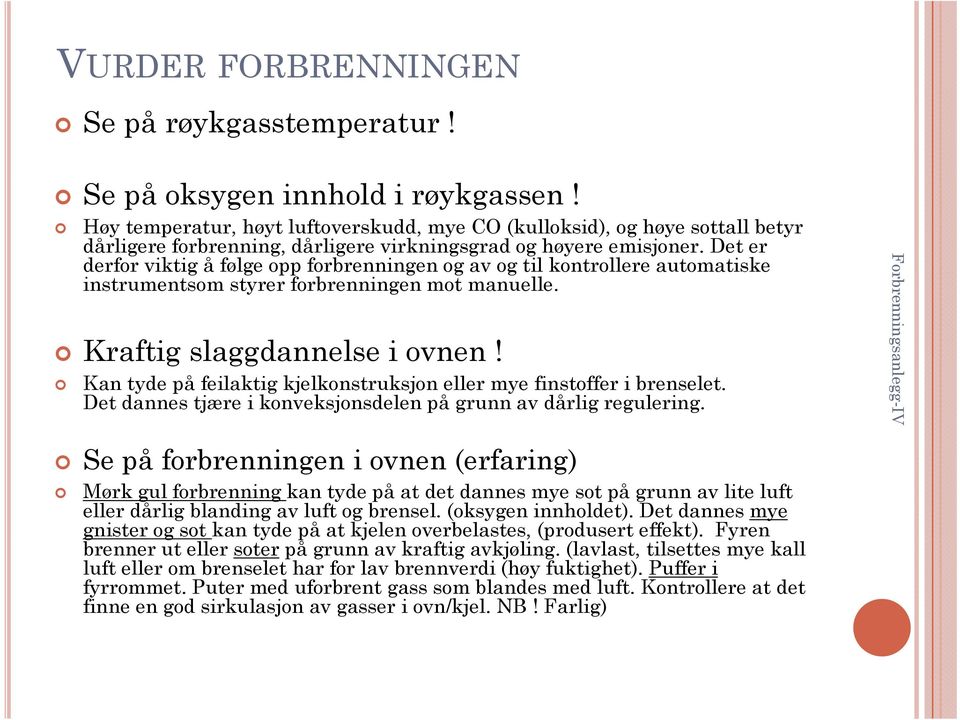 VURDER FORBRENNINGEN

Se på røykgasstemperatur !

Se på oksygen innhold i røykgassen !

Høy temperatur, høyt luftoverskudd, mye CO (kulloksid), og høye sottall betyr dårligere forbrenning, dårligere virkningsgrad og høyere emisjoner. Det er derfor viktig å følge opp forbrenningen og av og til kontrollere automatiske instrumentsom styrer forbrenningen mot manuelle.

Kraftig slaggdannelse i ovnen !

Kan tyde på feilaktig kjelkonstruksjon eller mye finstoffer i brenselet. Det dannes tjære i konveksjonsdelen på grunn av dårlig regulering.

Se på forbrenningen i ovnen (erfaring)

Mørk gul forbrenning kan tyde på at det dannes mye sot på grunn av lite luft eller dårlig blanding av luft og brensel. (oksygen innholdet). Det dannes mye gnister og sot kan tyde på at kjelen overbelastes, (produsert effekt). Fyren brenner ut eller soter på grunn av kraftig avkjøling. (lavlast, tilsettes mye kall luft eller om brenselet har for lav brennverdi (høy fuktighet). Puffer i fyrrommet. Puter med uforbrent gass som blandes med luft. Kontrollere at det finne en god sirkulasjon av gasser i ovn/kjel. NB ! Farlig)

Forbrenningsanlegg-IV